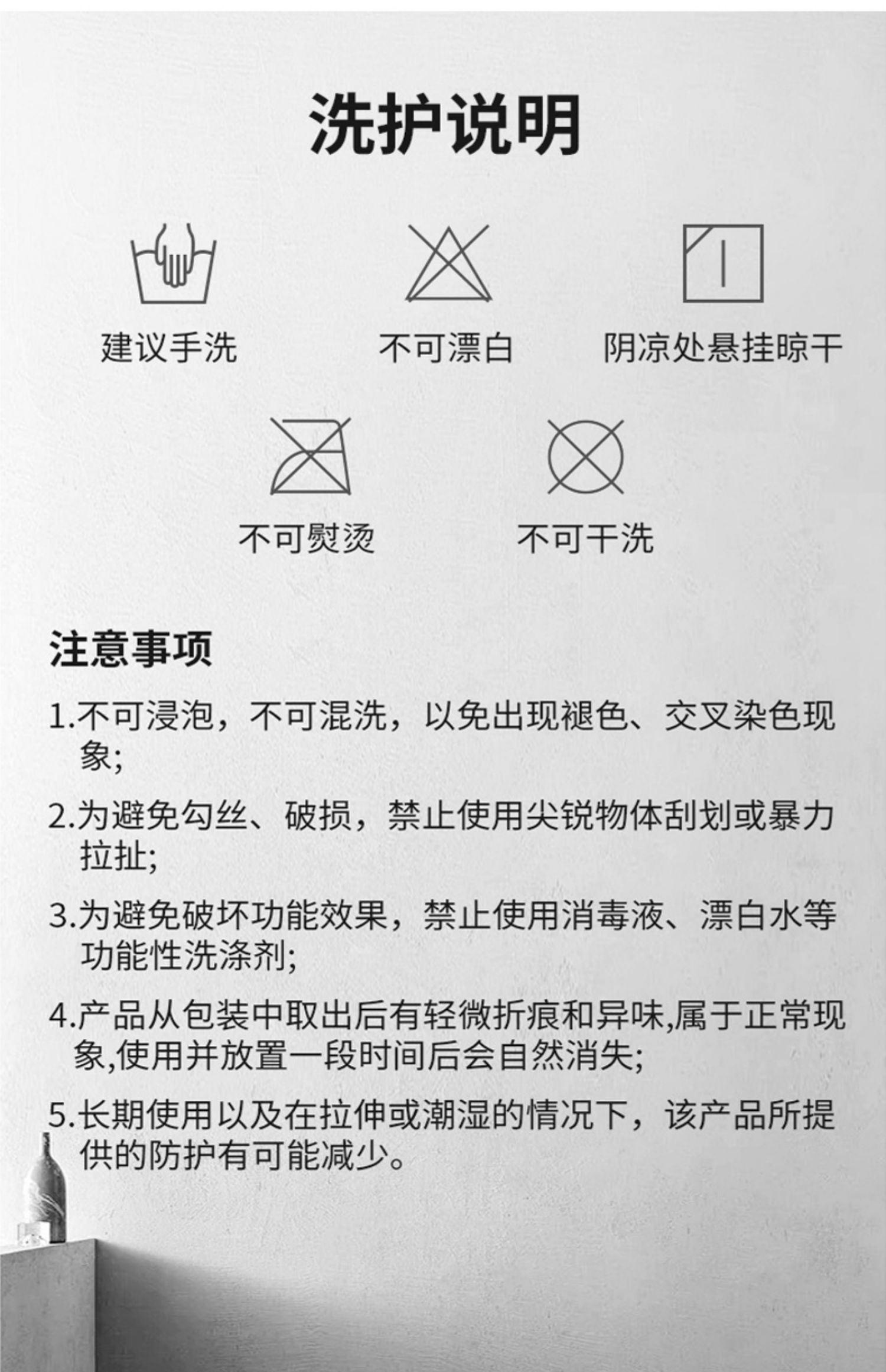 洗护说明

建议手洗

不可漂白

阴凉处悬挂晾干

不可熨烫

不可干洗

注意事项

1.不可浸泡，不可混洗，以免出现褪色、交叉染色现象;

2.为避免勾丝、破损，禁止使用尖锐物体刮划或暴力拉扯;

3.为避免破坏功能效果，禁止使用消毒液、漂白水等功能性洗涤剂;

4.产品从包装中取出后有轻微折痕和异味,属于正常现象,使用并放置一段时间后会自然消失;

5.长期使用以及在拉伸或潮湿的情况下，该产品所提供的防护有可能减少。